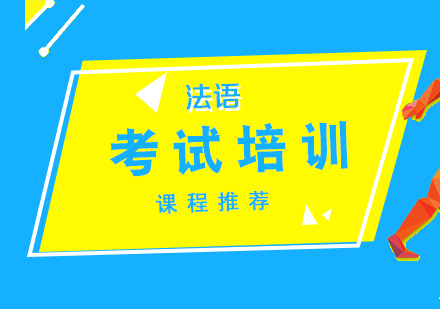 法语

考试培训

课程推荐